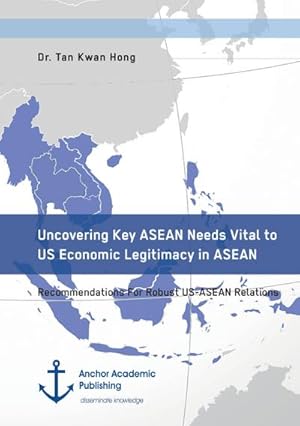 Dr. Tan Kwan Hong

Uncovering Key ASEAN Needs Vital to US Economic Legitimacy in ASEAN

Recommendations For Robust US-ASEAN Relations

Anchor Academic Publishing

disseminate knowledge